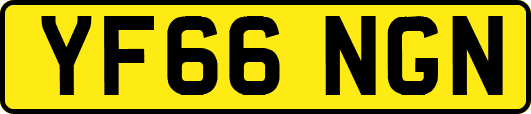 YF66 NGN